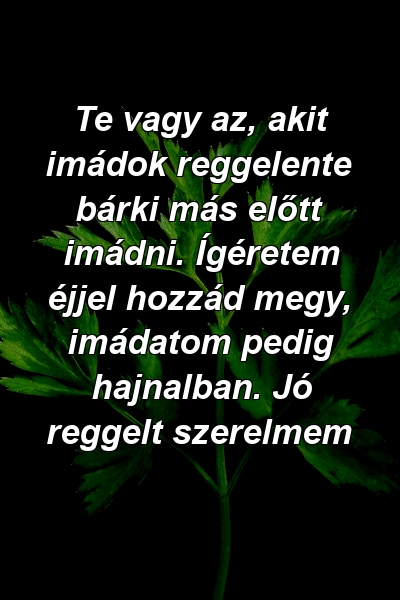 Te vagy az, akit imádok reggelente bárki más előtt imádni. Ígéretem éjjel hozzád megy, imádatom pedig hajnalban. Jó reggelt szerelmem